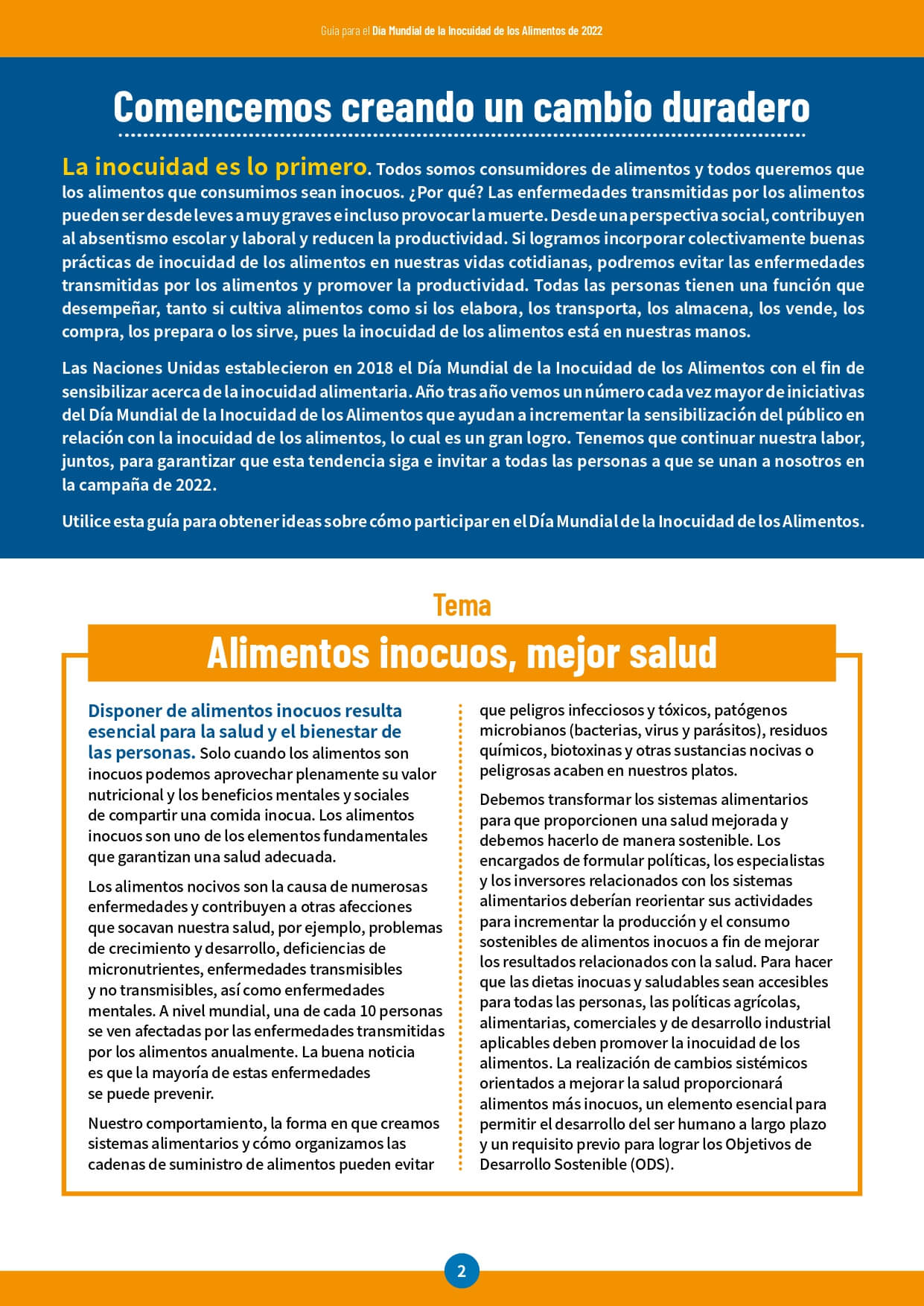 Guía para el Día Mundial de la Inocuidad de los Alimentos de 2022

Comencemos creando un cambio duradero

La inocuidad es lo primero. Todos somos consumidores de alimentos y todos queremos que los alimentos que consumimos sean inocuos. ¿Por qué? Las enfermedades transmitidas por los alimentos pueden ser desde leves a muy graves e incluso provocar la muerte. Desde una perspectiva social, contribuyen al absentismo escolar y laboral y reducen la productividad. Si logramos incorporar colectivamente buenas prácticas de inocuidad de los alimentos en nuestras vidas cotidianas, podremos evitar las enfermedades transmitidas por los alimentos y promover la productividad. Todas las personas tienen una función que desempeñar, tanto si cultiva alimentos como si los elabora, los transporta, los almacena, los vende, los compra, los prepara o los sirve, pues la inocuidad de los alimentos está en nuestras manos.

Las Naciones Unidas establecieron en 2018 el Día Mundial de la Inocuidad de los Alimentos con el fin de sensibilizar acerca de la inocuidad alimentaria. Año tras año vemos un número cada vez mayor de iniciativas del Día Mundial de la Inocuidad de los Alimentos que ayudan a incrementar la sensibilización del público en relación con la inocuidad de los alimentos, lo cual es un gran logro. Tenemos que continuar nuestra labor, juntos, para garantizar que esta tendencia siga e invitar a todas las personas a que se unan a nosotros en la campaña de 2022.

Utilice esta guía para obtener ideas sobre cómo participar en el Día Mundial de la Inocuidad de los Alimentos.

Tema

Alimentos inocuos, mejor salud

Disponer de alimentos inocuos resulta esencial para la salud y el bienestar de las personas. Solo cuando los alimentos son inocuos podemos aprovechar plenamente su valor nutricional y los beneficios mentales y sociales de compartir una comida inocua. Los alimentos inocuos son uno de los elementos fundamentales que garantizan una salud adecuada.

Los alimentos nocivos son la causa de numerosas enfermedades y contribuyen a otras afecciones que socavan nuestra salud, por ejemplo, problemas de crecimiento y desarrollo, deficiencias de micronutrientes, enfermedades transmisibles y no transmisibles, así como enfermedades mentales. A nivel mundial, una de cada 10 personas se ven afectadas por las enfermedades transmitidas por los alimentos anualmente. La buena noticia es que la mayoría de estas enfermedades se puede prevenir.

Nuestro comportamiento, la forma en que creamos sistemas alimentarios y cómo organizamos las cadenas de suministro de alimentos pueden evitar que peligros infecciosos y tóxicos, patógenos microbianos (bacterias, virus y parásitos), residuos químicos, biotoxinas y otras sustancias nocivas o peligrosas acaben en nuestros platos.

Debemos transformar los sistemas alimentarios para que proporcionen una salud mejorada y debemos hacerlo de manera sostenible. Los encargados de formular políticas, los especialistas y los inversores relacionados con los sistemas alimentarios deberían reorientar sus actividades para incrementar la producción y el consumo sostenibles de alimentos inocuos a fin de mejorar los resultados relacionados con la salud. Para hacer que las dietas inocuas y saludables sean accesibles para todas las personas, las políticas agrícolas, alimentarias, comerciales y de desarrollo industrial aplicables deben promover la inocuidad de los alimentos. La realización de cambios sistémicos orientados a mejorar la salud proporcionará alimentos más inocuos, un elemento esencial para permitir el desarrollo del ser humano a largo plazo y un requisito previo para lograr los Objetivos de Desarrollo Sostenible (ODS).

2